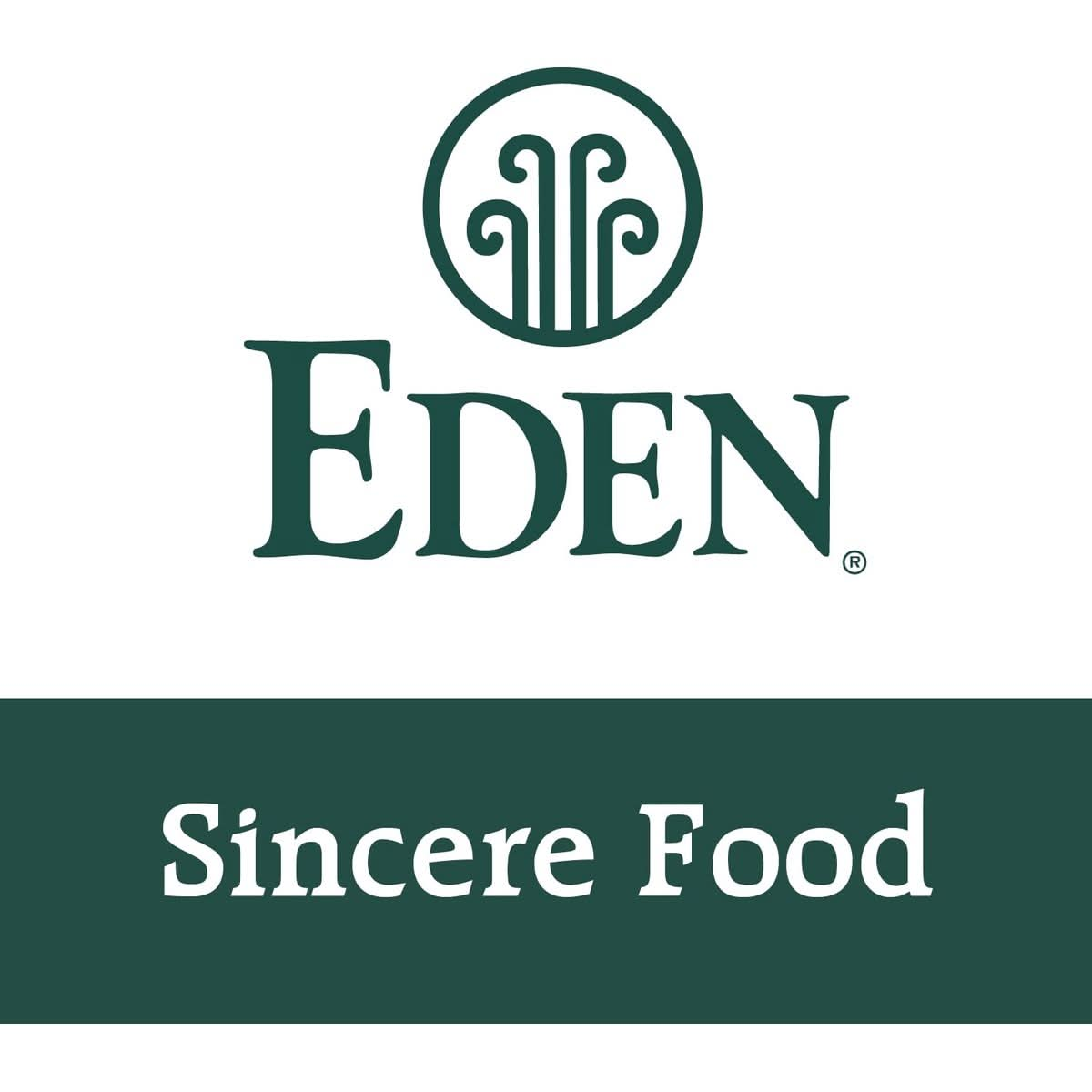 EDEN®

Sincere Food